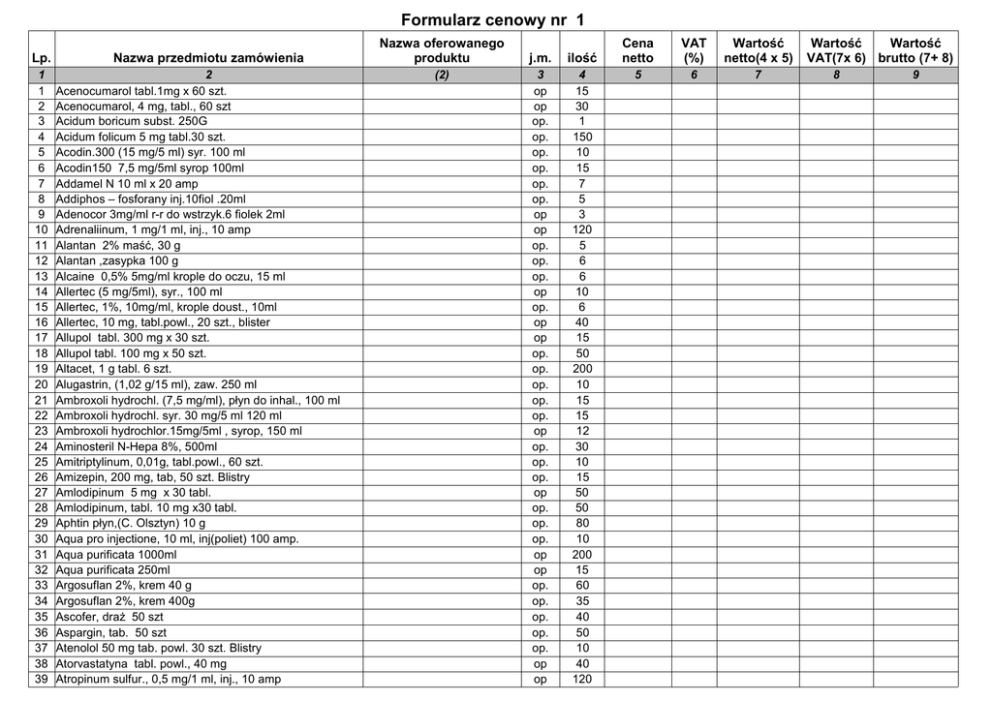 Formularz cenowy nr 1

| Lp. | Nazwa przedmiotu zamówienia | Nazwa oferowanego produktu | j.m. | ilość | Cena netto | VAT (%) | Wartość netto(4 x 5) | Wartość VAT(7x 6) | Wartość brutto (7+ 8) |
|---|---|---|---|---|---|---|---|---|---|
| 1 | 2 | (2) | 3 | 4 | 5 | 6 | 7 | 8 | 9 |
| 1 | Acenocumarol tabl.1mg x 60 szt. | | op | 15 | | | | | |
| 2 | Acenocumarol, 4 mg, tabl., 60 szt | | op | 30 | | | | | |
| 3 | Acidum boricum subst. 250G | | op. | 1 | | | | | |
| 4 | Acidum folicum 5 mg tabl.30 szt. | | op. | 150 | | | | | |
| 5 | Acodin.300 (15 mg/5 ml) syr. 100 ml | | op. | 10 | | | | | |
| 6 | Acodin150 7,5 mg/5ml syrop 100ml | | op. | 15 | | | | | |
| 7 | Addamel N 10 ml x 20 amp | | op. | 7 | | | | | |
| 8 | Addiphos – fosforany inj.10fiol .20ml | | op. | 5 | | | | | |
| 9 | Adenocor 3mg/ml r-r do wstrzyk.6 fiolek 2ml | | op | 3 | | | | | |
| 10 | Adrenaliinum, 1 mg/1 ml, inj., 10 amp | | op. | 120 | | | | | |
| 11 | Alantan 2% maść, 30 g | | op. | 5 | | | | | |
| 12 | Alantan ,zasypka 100 g | | op. | 6 | | | | | |
| 13 | Alcaine 0,5% 5mg/ml krople do oczu, 15 ml | | op. | 6 | | | | | |
| 14 | Allertec (5 mg/5ml), syr., 100 ml | | op | 10 | | | | | |
| 15 | Allertec, 1%, 10mg/ml, krople doust., 10ml | | op. | 6 | | | | | |
| 16 | Allertec, 10 mg, tabl.powl., 20 szt., blister | | op | 40 | | | | | |
| 17 | Allupol tabl. 300 mg x 30 szt. | | op | 15 | | | | | |
| 18 | Allupol tabl. 100 mg x 50 szt. | | op. | 50 | | | | | |
| 19 | Altacet, 1 g tabl. 6 szt. | | op. | 200 | | | | | |
| 20 | Alugastrin, (1,02 g/15 ml), zaw. 250 ml | | op. | 10 | | | | | |
| 21 | Ambroxoli hydrochl. (7,5 mg/ml), płyn do inhal., 100 ml | | op. | 15 | | | | | |
| 22 | Ambroxoli hydrochl. syr. 30 mg/5 ml 120 ml | | op. | 15 | | | | | |
| 23 | Ambroxoli hydrochlor.15mg/5ml , syrop, 150 ml | | op | 12 | | | | | |
| 24 | Aminosteril N-Hepa 8%, 500ml | | op. | 30 | | | | | |
| 25 | Amitriptylinum, 0,01g, tabl.powl., 60 szt. | | op. | 10 | | | | | |
| 26 | Amizepin, 200 mg, tab, 50 szt. Blistry | | op. | 15 | | | | | |
| 27 | Amlodipinum 5 mg x 30 tabl. | | op | 50 | | | | | |
| 28 | Amlodipinum, tabl. 10 mg x30 tabl. | | op. | 50 | | | | | |
| 29 | Aphtin płyn,(C. Olsztyn) 10 g | | op. | 80 | | | | | |
| 30 | Aqua pro injectione, 10 ml, inj(poliet) 100 amp. | | op. | 10 | | | | | |
| 31 | Aqua purificata 1000ml | | op | 200 | | | | | |
| 32 | Aqua purificata 250ml | | op | 15 | | | | | |
| 33 | Argosuflan 2%, krem 40 g | | op. | 60 | | | | | |
| 34 | Argosuflan 2%, krem 400g | | op. | 35 | | | | | |
| 35 | Ascofer, draż 50 szt | | op. | 40 | | | | | |
| 36 | Aspargin, tab. 50 szt | | op. | 50 | | | | | |
| 37 | Atenolol 50 mg tab. powl. 30 szt. Blistry | | op. | 10 | | | | | |
| 38 | Atorvastatyna tabl. powl., 40 mg | | op | 40 | | | | | |
| 39 | Atropinum sulfur., 0,5 mg/1 ml, inj., 10 amp | | op | 120 | | | | | |